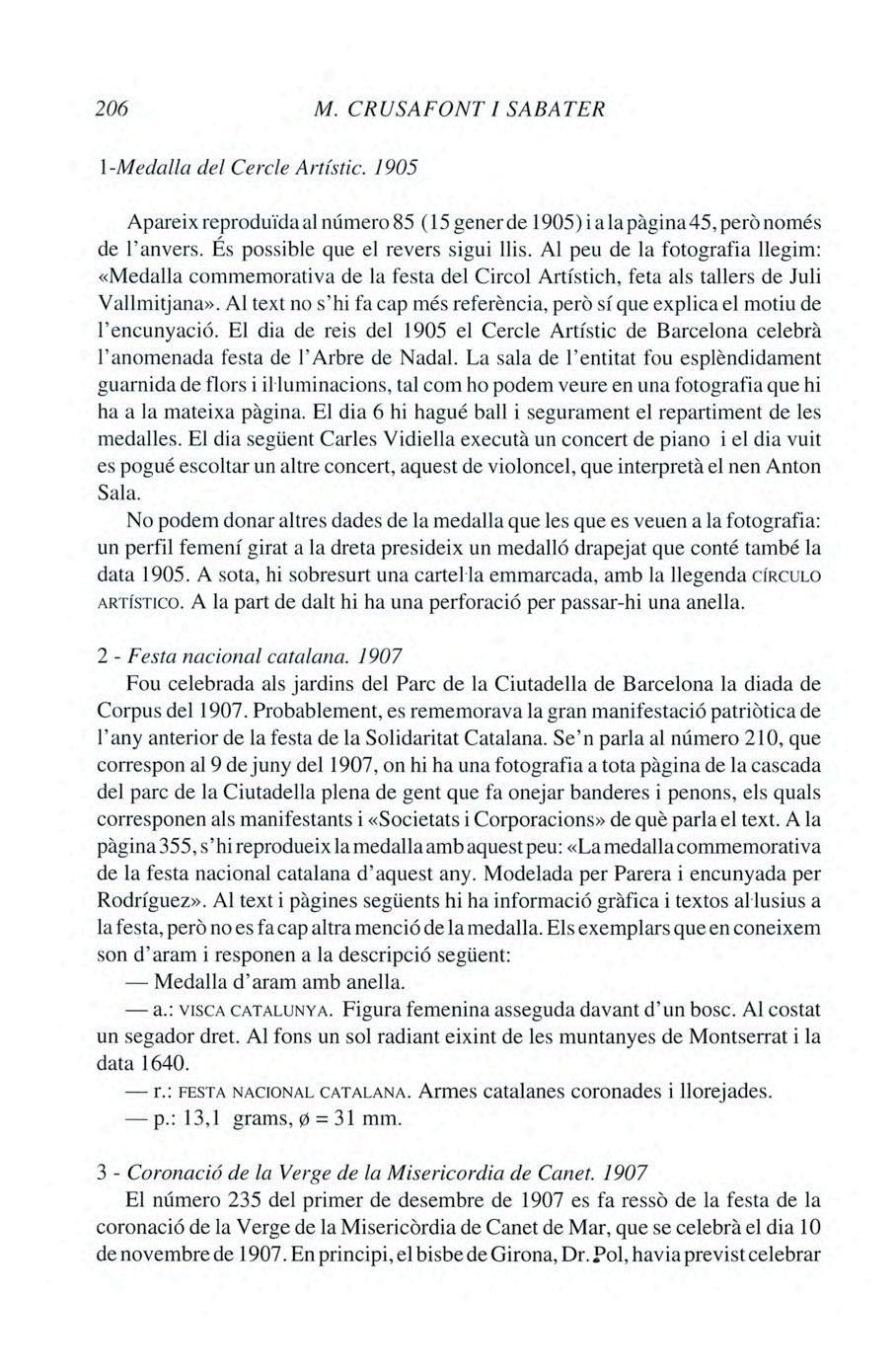 206 M. CRUSAFONT I SABATER

1-Medalla del Cercle Artístic. 1905

Apareix reproduïda al número 85 (15 gener de 1905) i a la pàgina 45, però només de l'anvers. És possible que el revers sigui llis. Al peu de la fotografia llegim: «Medalla commemorativa de la festa del Circol Artístich, feta als tallers de Juli Vallmitjana». Al text no s'hi fa cap més referència, però sí que explica el motiu de l'encunyació. El dia de reis del 1905 el Cercle Artístic de Barcelona celebrà l'anomenada festa de l'Arbre de Nadal. La sala de l'entitat fou esplèndidament guarnida de flors i il·luminacions, tal com ho podem veure en una fotografia que hi ha a la mateixa pàgina. El dia 6 hi hagué ball i segurament el repartiment de les medalles. El dia següent Carles Vidiella executà un concert de piano i el dia vuit es pogué escoltar un altre concert, aquest de violoncel, que interpretà el nen Anton Sala.

No podem donar altres dades de la medalla que les que es veuen a la fotografia: un perfil femení girat a la dreta presideix un medalló drapejat que conté també la data 1905. A sota, hi sobresurt una cartel·la emmarcada, amb la llegenda CÍRCULO ARTÍSTICO. A la part de dalt hi ha una perforació per passar-hi una anella.

2 - Festa nacional catalana. 1907

Fou celebrada als jardins del Parc de la Ciutadella de Barcelona la diada de Corpus del 1907. Probablement, es rememorava la gran manifestació patriòtica de l'any anterior de la festa de la Solidaritat Catalana. Se'n parla al número 210, que correspon al 9 de juny del 1907, on hi ha una fotografia a tota pàgina de la cascada del parc de la Ciutadella plena de gent que fa onejar banderes i penons, els quals corresponen als manifestants i «Societats i Corporacions» de què parla el text. A la pàgina 355, s'hi reprodueix la medalla amb aquest peu: «La medalla commemorativa de la festa nacional catalana d'aquest any. Modelada per Parera i encunyada per Rodríguez». Al text i pàgines següents hi ha informació gràfica i textos al·lusius a la festa, però no es fa cap altra menció de la medalla. Els exemplars que en coneixem son d'aram i responen a la descripció següent:

— Medalla d'aram amb anella.

— a.: VISCA CATALUNYA. Figura femenina asseguda davant d'un bosc. Al costat un segador dret. Al fons un sol radiant eixint de les muntanyes de Montserrat i la data 1640.

— r.: FESTA NACIONAL CATALANA. Armes catalanes coronades i llorejades.

— p.: 13,1 grams, ø = 31 mm.

3 - Coronació de la Verge de la Misericordia de Canet. 1907

El número 235 del primer de desembre de 1907 es fa ressò de la festa de la coronació de la Verge de la Misericòrdia de Canet de Mar, que se celebrà el dia 10 de novembre de 1907. En principi, el bisbe de Girona, Dr. Pol, havia previst celebrar